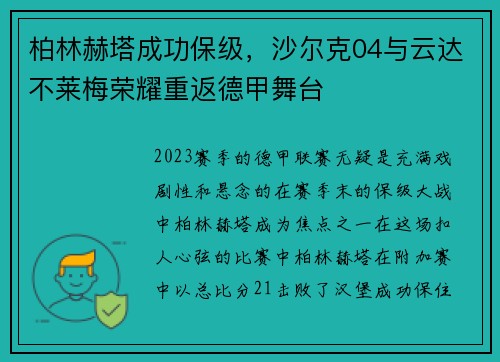 柏林赫塔成功保级，沙尔克04与云达不莱梅荣耀重返德甲舞台

2023赛季的德甲联赛无疑是充满戏剧性和悬念的在赛季末的保级大战中柏林赫塔成为焦点之一在这场扣人心弦的比赛中柏林赫塔在附加赛中以总比分21击败了汉堡成功保住